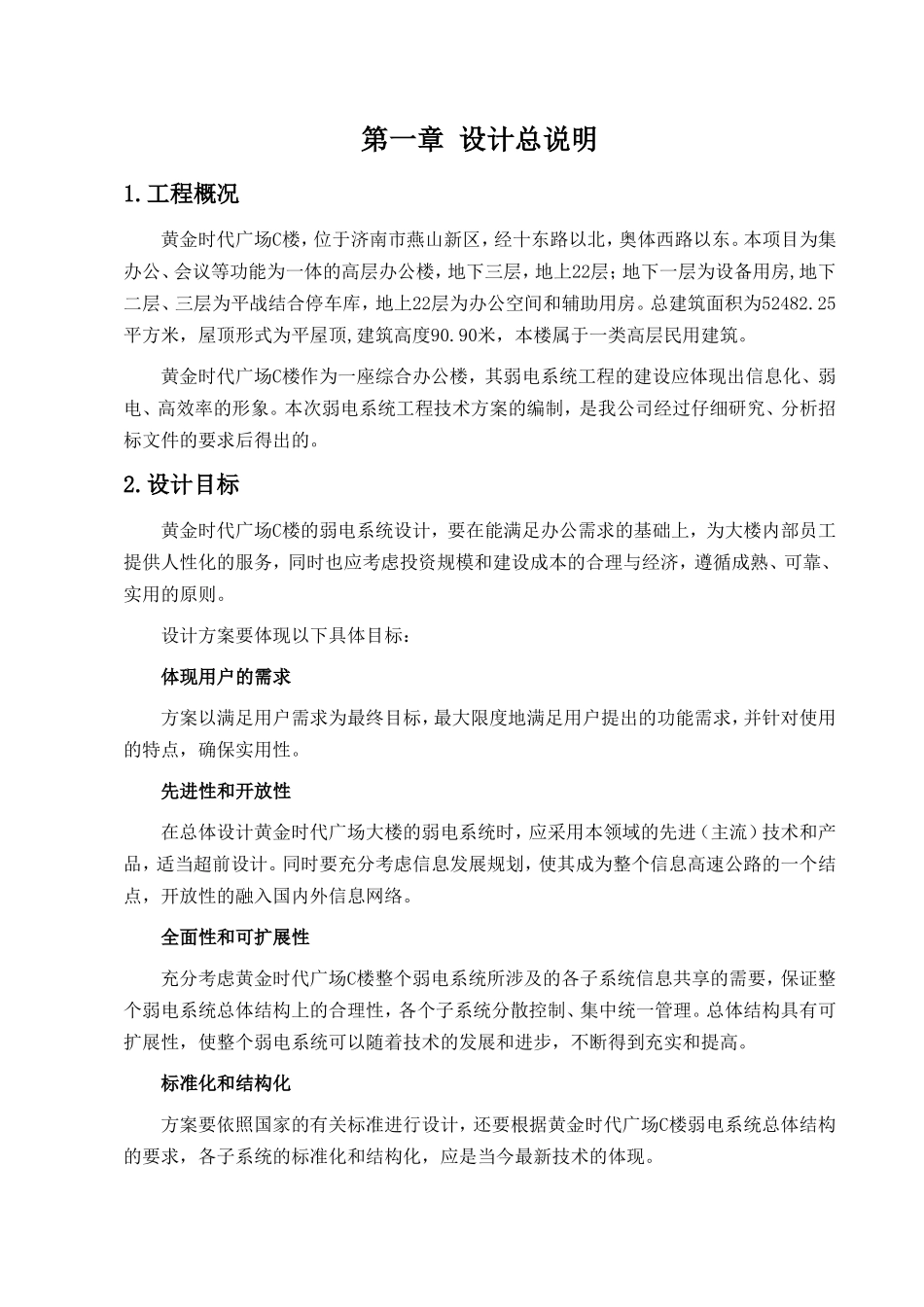 第一章 设计总说明

1.工程概况

黄金时代广场C楼，位于济南市燕山新区，经十东路以北，奥体西路以东。本项目为集办公、会议等功能为一体的高层办公楼，地下三层，地上22层；地下一层为设备用房,地下二层、三层为平战结合停车库，地上22层为办公空间和辅助用房。总建筑面积为52482.25平方米，屋顶形式为平屋顶,建筑高度90.90米，本楼属于一类高层民用建筑。

黄金时代广场C楼作为一座综合办公楼，其弱电系统工程的建设应体现出信息化、弱电、高效率的形象。本次弱电系统工程技术方案的编制，是我公司经过仔细研究、分析招标文件的要求后得出的。

2.设计目标

黄金时代广场C楼的弱电系统设计，要在能满足办公需求的基础上，为大楼内部员工提供人性化的服务，同时也应考虑投资规模和建设成本的合理与经济，遵循成熟、可靠、实用的原则。

设计方案要体现以下具体目标：

体现用户的需求

方案以满足用户需求为最终目标，最大限度地满足用户提出的功能需求，并针对使用的特点，确保实用性。

先进性和开放性

在总体设计黄金时代广场大楼的弱电系统时，应采用本领域的先进（主流）技术和产品，适当超前设计。同时要充分考虑信息发展规划，使其成为整个信息高速公路的一个结点，开放性的融入国内外信息网络。

全面性和可扩展性

充分考虑黄金时代广场C楼整个弱电系统所涉及的各子系统信息共享的需要，保证整个弱电系统总体结构上的合理性，各个子系统分散控制、集中统一管理。总体结构具有可扩展性，使整个弱电系统可以随着技术的发展和进步，不断得到充实和提高。

标准化和结构化

方案要依照国家的有关标准进行设计，还要根据黄金时代广场C楼弱电系统总体结构的要求，各子系统的标准化和结构化，应是当今最新技术的体现。